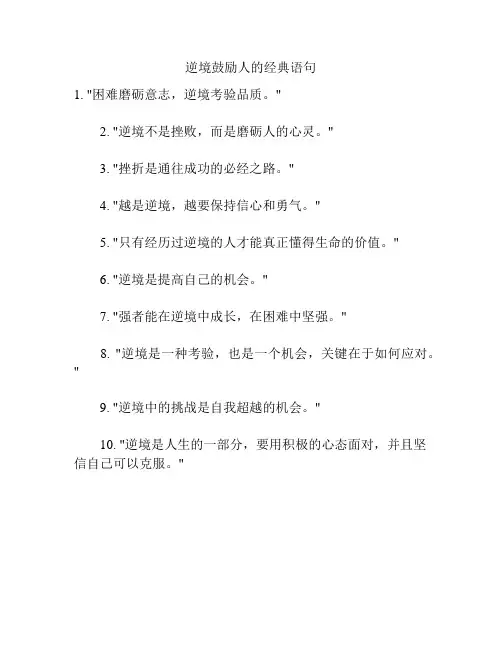 逆境鼓励人的经典语句

1. "困难磨砺意志，逆境考验品质。"

2. "逆境不是挫败，而是磨砺人的心灵。"

3. "挫折是通往成功的必经之路。"

4. "越是逆境，越要保持信心和勇气。"

5. "只有经历过逆境的人才能真正懂得生命的价值。"

6. "逆境是提高自己的机会。"

7. "强者能在逆境中成长，在困难中坚强。"

8. "逆境是一种考验，也是一个机会，关键在于如何应对。"

9. "逆境中的挑战是自我超越的机会。"

10. "逆境是人生的一部分，要用积极的心态面对，并且坚信自己可以克服。"